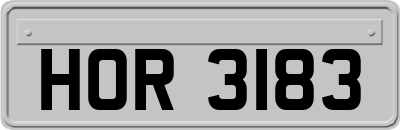 HOR 3183